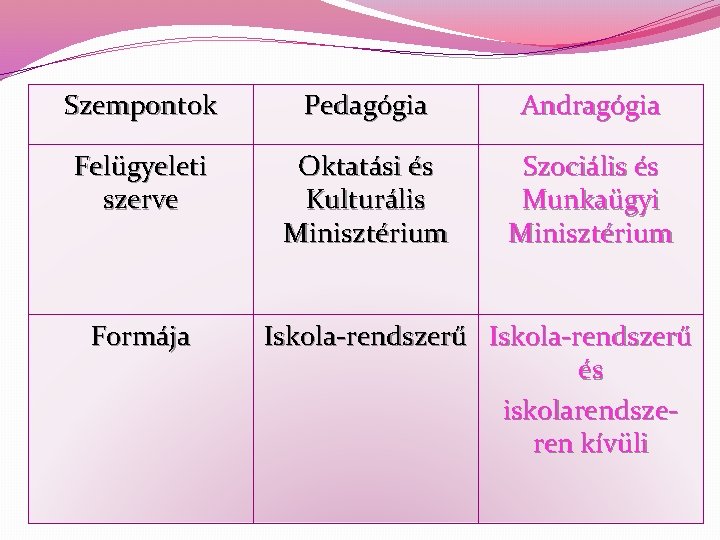 | Szempontok | Pedagógia | Andragógia |
|---|---|---|
| Felügyeleti szerve | Oktatási és Kulturális Minisztérium | Szociális és Munkaügyi Minisztérium |
| Formája | Iskola-rendszerű | Iskola-rendszerű és iskolarendszeren kívüli |